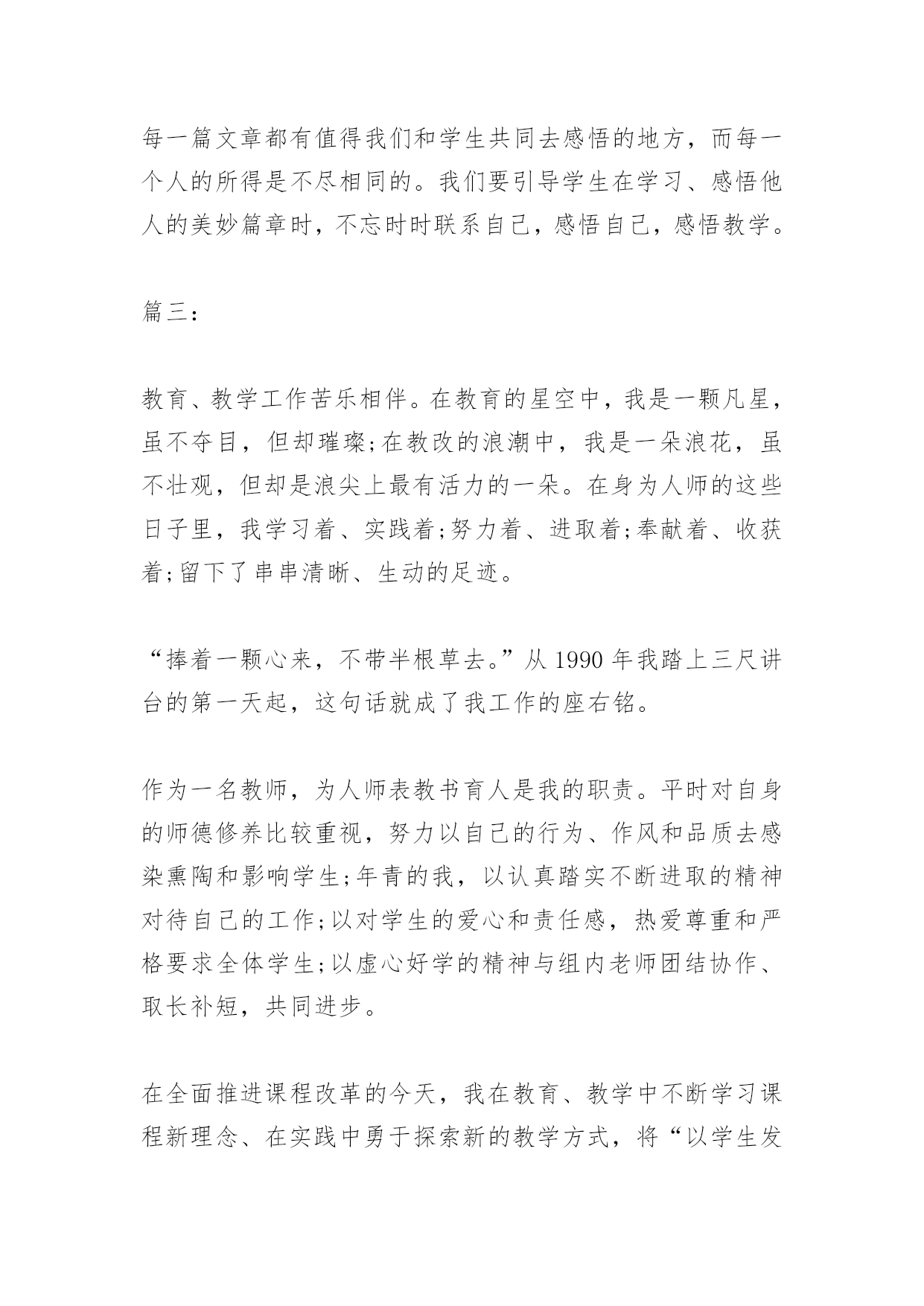 每一篇文章都有值得我们和学生共同去感悟的地方，而每一个人的所得是不尽相同的。我们要引导学生在学习、感悟他人的美妙篇章时，不忘时时联系自己，感悟自己，感悟教学。

篇三：

教育、教学工作苦乐相伴。在教育的星空中，我是一颗凡星，虽不夺目，但却璀璨;在教改的浪潮中，我是一朵浪花，虽不壮观，但却是浪尖上最有活力的一朵。在身为人师的这些日子里，我学习着、实践着;努力着、进取着;奉献着、收获着;留下了串串清晰、生动的足迹。

“捧着一颗心来，不带半根草去。”从 1990 年我踏上三尺讲台的第一天起，这句话就成了我工作的座右铭。

作为一名教师，为人师表教书育人是我的职责。平时对自身的师德修养比较重视，努力以自己的行为、作风和品质去感染熏陶和影响学生;年青的我，以认真踏实不断进取的精神对待自己的工作;以对学生的爱心和责任感，热爱尊重和严格要求全体学生;以虚心好学的精神与组内老师团结协作、取长补短，共同进步。

在全面推进课程改革的今天，我在教育、教学中不断学习课程新理念、在实践中勇于探索新的教学方式，将“以学生发